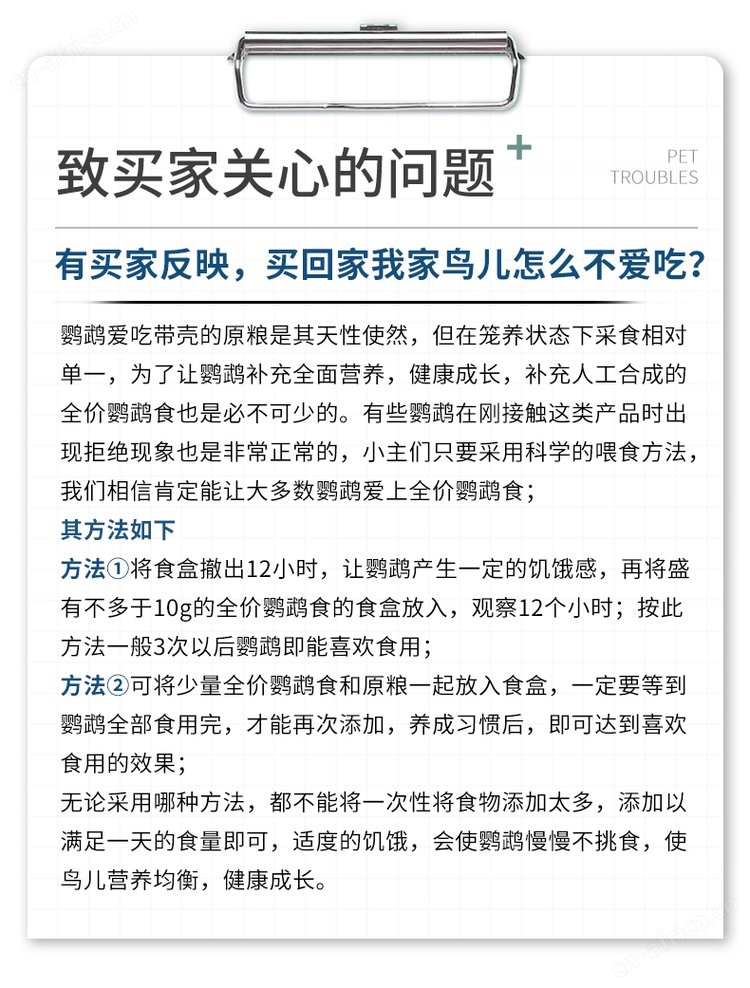 致买家关心的问题

PET
TROUBLES

有买家反映，买回家我家鸟儿怎么不爱吃？

鹦鹉爱吃带壳的原粮是其天性使然，但在笼养状态下采食相对单一，为了让鹦鹉补充全面营养，健康成长，补充人工合成的全价鹦鹉食也是必不可少的。有些鹦鹉在刚接触这类产品时出现拒绝现象也是非常正常的，小主们只要采用科学的喂食方法，我们相信肯定能让大多数鹦鹉爱上全价鹦鹉食；

其方法如下

方法①将食盒撤出12小时，让鹦鹉产生一定的饥饿感，再将盛有不多于10g的全价鹦鹉食的食盒放入，观察12个小时；按此方法一般3次以后鹦鹉即能喜欢食用；

方法②可将少量全价鹦鹉食和原粮一起放入食盒，一定要等到鹦鹉全部食用完，才能再次添加，养成习惯后，即可达到喜欢食用的效果；

无论采用哪种方法，都不能将一次性将食物添加太多，添加以满足一天的食量即可，适度的饥饿，会使鹦鹉慢慢不挑食，使鸟儿营养均衡，健康成长。